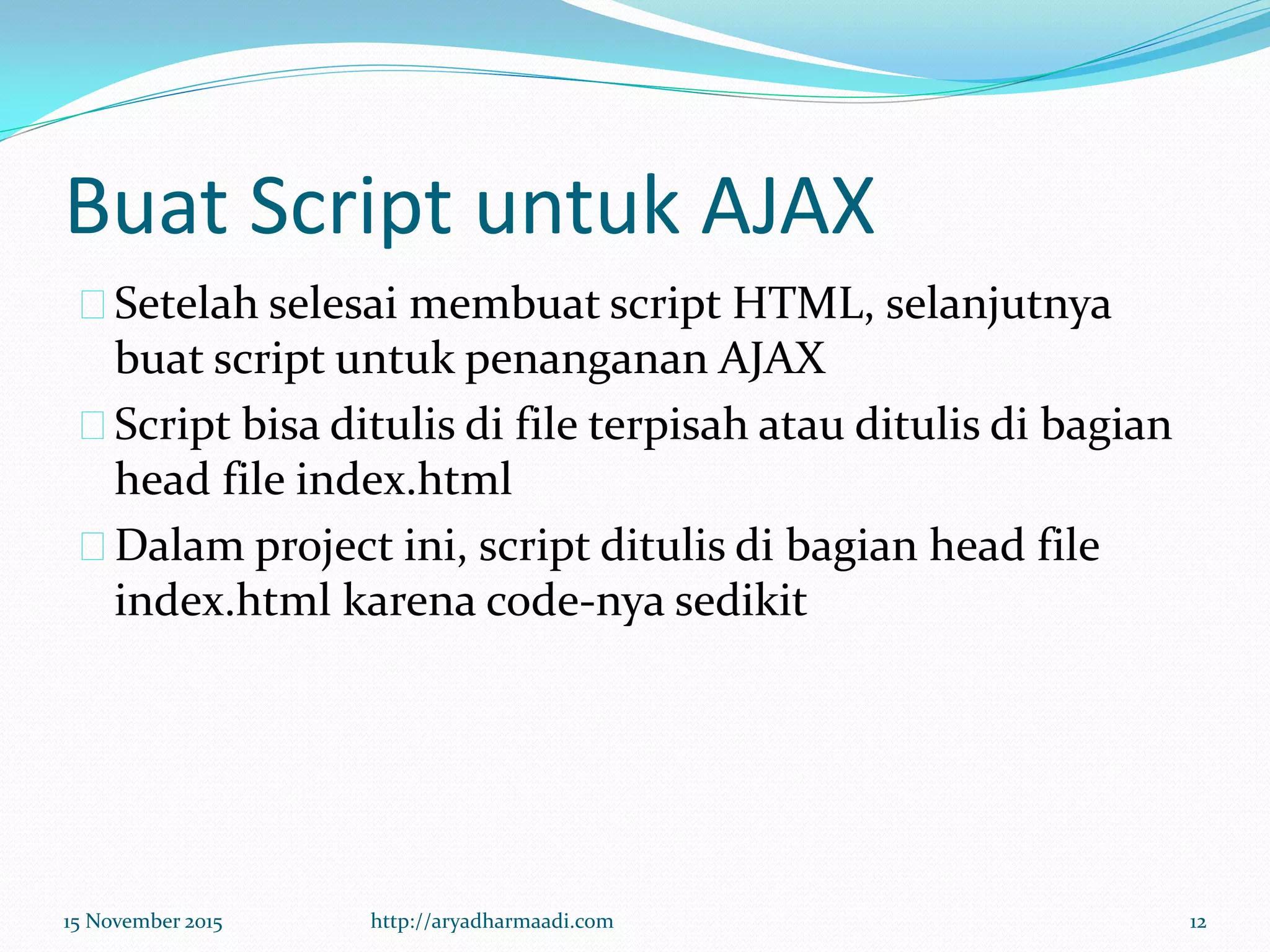 Buat Script untuk AJAX

Setelah selesai membuat script HTML, selanjutnya buat script untuk penanganan AJAX

Script bisa ditulis di file terpisah atau ditulis di bagian head file index.html

Dalam project ini, script ditulis di bagian head file index.html karena code-nya sedikit

15 November 2015 http://aryadharmaadi.com 12